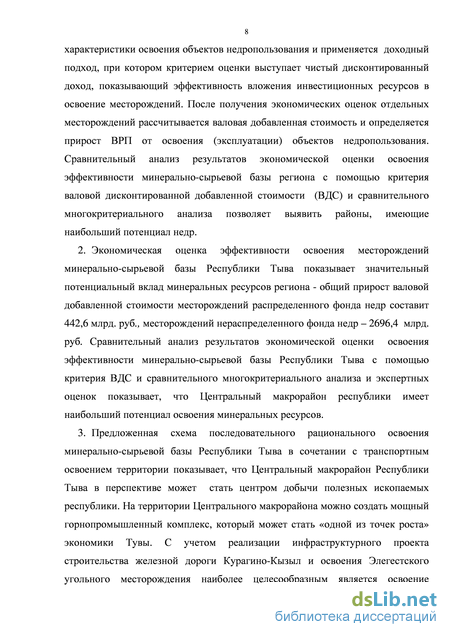 8

характеристики освоения объектов недропользования и применяется доходный подход, при котором критерием оценки выступает чистый дисконтированный доход, показывающий эффективность вложения инвестиционных ресурсов в освоение месторождений. После получения экономических оценок отдельных месторождений рассчитывается валовая добавленная стоимость и определяется прирост ВРП от освоения (эксплуатации) объектов недропользования. Сравнительный анализ результатов экономической оценки освоения эффективности минерально-сырьевой базы региона с помощью критерия валовой дисконтированной добавленной стоимости (ВДС) и сравнительного многокритериального анализа позволяет выявить районы, имеющие наибольший потенциал недр.

2. Экономическая оценка эффективности освоения месторождений минерально-сырьевой базы Республики Тыва показывает значительный потенциальный вклад минеральных ресурсов региона - общий прирост валовой добавленной стоимости месторождений распределенного фонда недр составит 442,6 млрд. руб., месторождений нераспределенного фонда недр – 2696,4 млрд. руб. Сравнительный анализ результатов экономической оценки освоения эффективности минерально-сырьевой базы Республики Тыва с помощью критерия ВДС и сравнительного многокритериального анализа и экспертных оценок показывает, что Центральный макрорайон республики имеет наибольший потенциал освоения минеральных ресурсов.

3. Предложенная схема последовательного рационального освоения минерально-сырьевой базы Республики Тыва в сочетании с транспортным освоением территории показывает, что Центральный макрорайон Республики Тыва в перспективе может стать центром добычи полезных ископаемых республики. На территории Центрального макрорайона можно создать мощный горнопромышленный комплекс, который может стать «одной из точек роста» экономики Тувы. С учетом реализации инфраструктурного проекта строительства железной дороги Курагино-Кызыл и освоения Элегестского угольного месторождения наиболее целесообразным является освоение

dsLib.net
библиотека диссертаций